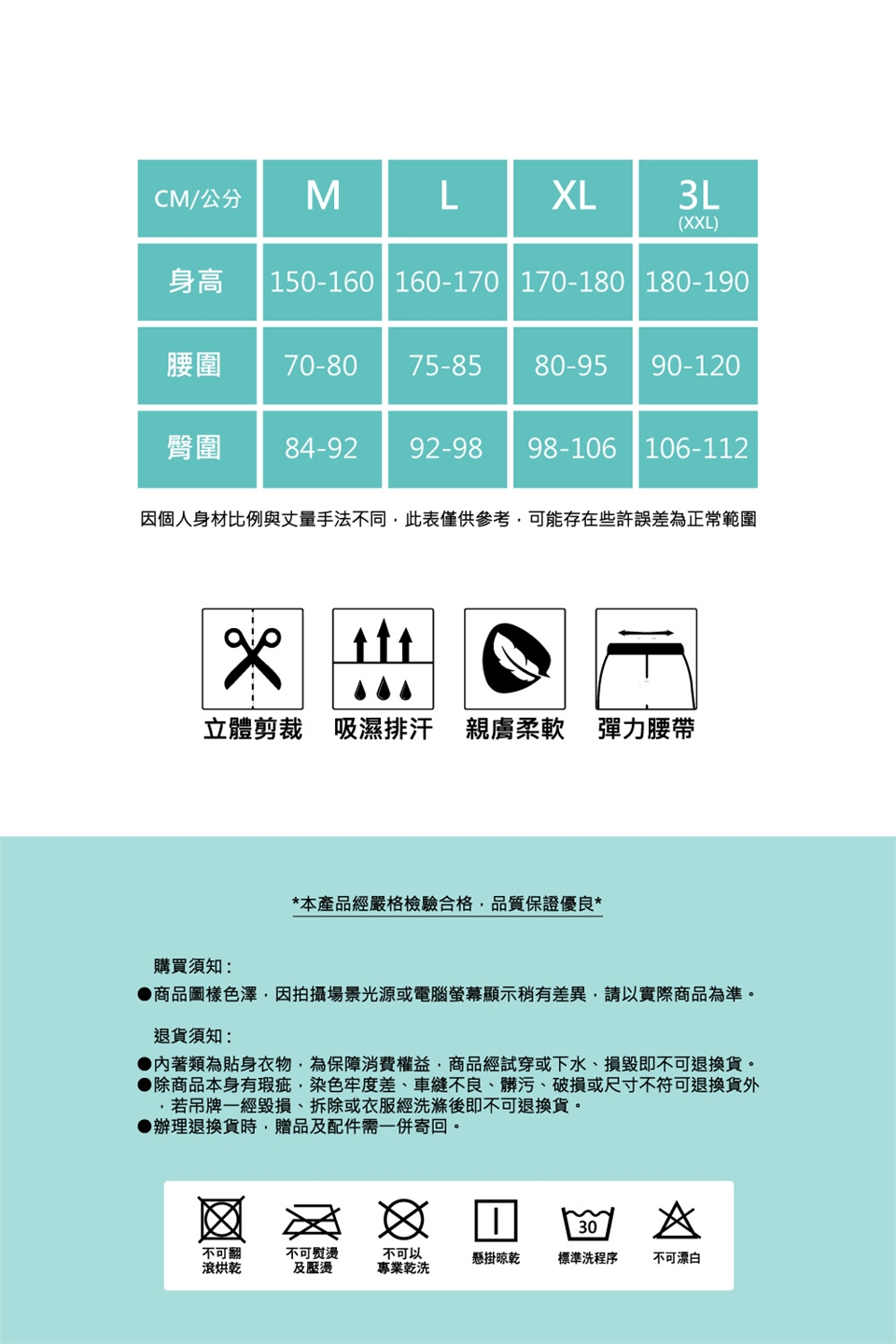 | CM/公分 | M | L | XL | 3L (XXL) |
|---|---|---|---|---|
| 身高 | 150-160 | 160-170 | 170-180 | 180-190 |
| 腰圍 | 70-80 | 75-85 | 80-95 | 90-120 |
| 臀圍 | 84-92 | 92-98 | 98-106 | 106-112 |

因個人身材比例與丈量手法不同，此表僅供參考，可能存在些許誤差為正常範圍

立體剪裁 吸濕排汗 親膚柔軟 彈力腰帶

*本產品經嚴格檢驗合格，品質保證優良*

購買須知：

●商品圖樣色澤，因拍攝場景光源或電腦螢幕顯示稍有差異，請以實際商品為準。

退貨須知：

●內著類為貼身衣物，為保障消費權益，商品經試穿或下水、損毀即不可退換貨。
●除商品本身有瑕疵，染色牢度差、車縫不良、髒污、破損或尺寸不符可退換貨外，若吊牌一經毀損、拆除或衣服經洗滌後即不可退換貨。
●辦理退換貨時，贈品及配件需一併寄回。

不可翻滾烘乾
不可熨燙及壓燙
不可以專業乾洗
懸掛晾乾
30
標準洗程序
不可漂白